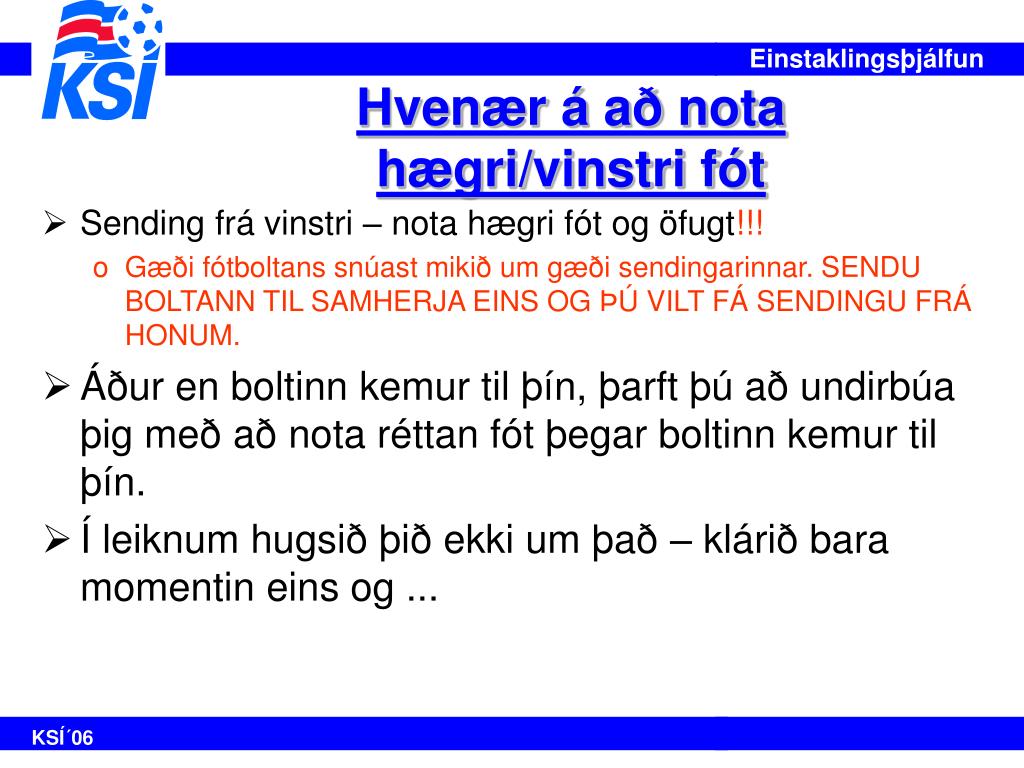 KSÍ

Einstaklingsþjálfun

Hvenær á að nota hægri/vinstri fót

➢ Sending frá vinstri – nota hægri fót og öfugt!!!

o Gæði fótboltans snúast mikið um gæði sendingarinnar. SENDU BOLTANN TIL SAMHERJA EINS OG ÞÚ VILT FÁ SENDINGU FRÁ HONUM.

➢ Áður en boltinn kemur til þín, þarft þú að undirbúa þig með að nota réttan fót þegar boltinn kemur til þín.

➢ Í leiknum hugsið þið ekki um það – klárið bara momentin eins og ...

KSÍ´06